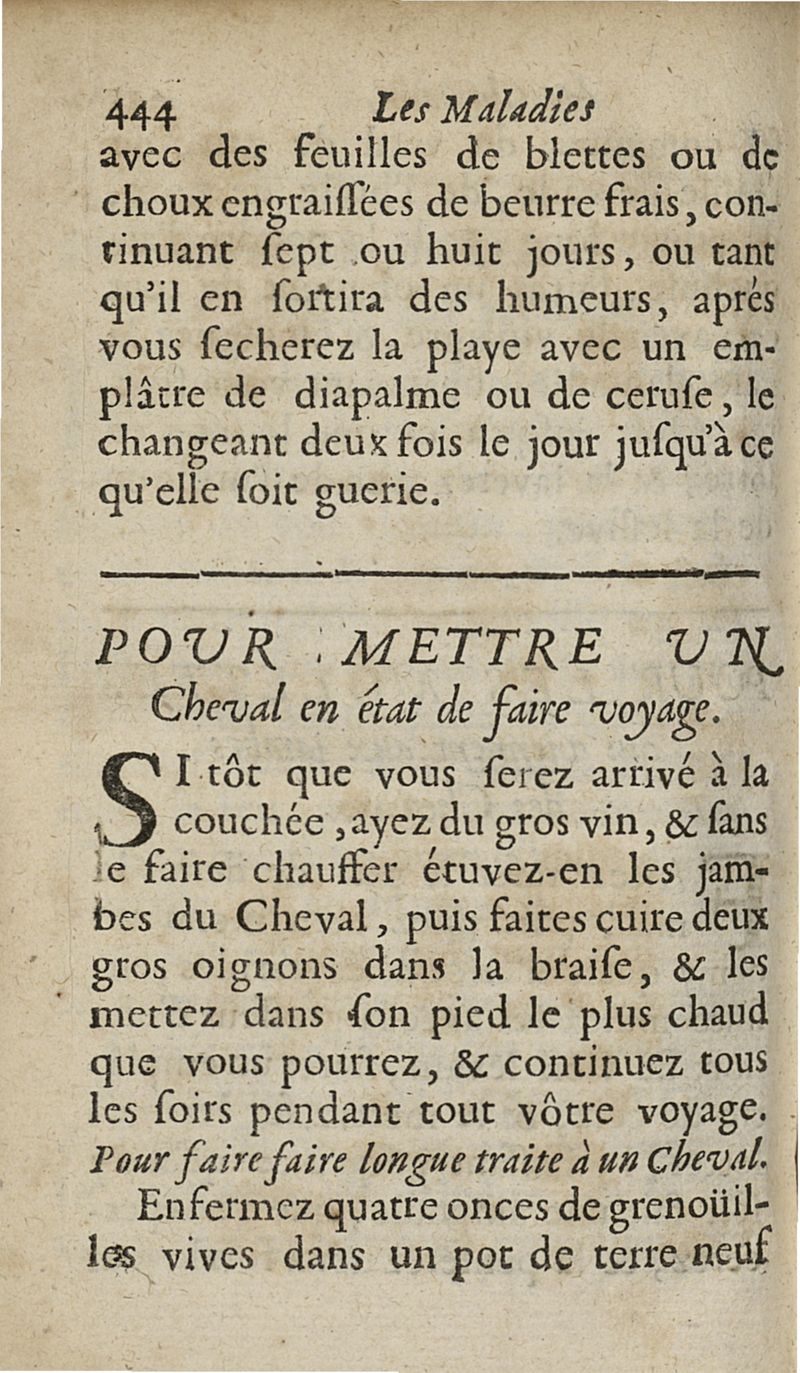 444 Les Maladies

avec des feuilles de blettes ou de choux engraiſſées de beurre frais, continuant ſept ou huit jours, ou tant qu'il en ſortira des humeurs, aprés vous ſecherez la playe avec un emplâtre de diapalme ou de ceruſe, le changeant deux fois le jour juſqu'à ce qu'elle ſoit guerie.

POUR METTRE UN Cheval en état de faire voyage.

SI tôt que vous ſerez arrivé à la couchée, ayez du gros vin, & ſans le faire chauffer étuvez-en les jambes du Cheval, puis faites cuire deux gros oignons dans la braiſe, & les mettez dans ſon pied le plus chaud que vous pourrez, & continuez tous les ſoirs pendant tout vôtre voyage.

Pour faire faire longue traite à un Cheval.

Enfermez quatre onces de grenoüilles vives dans un pot de terre neuf